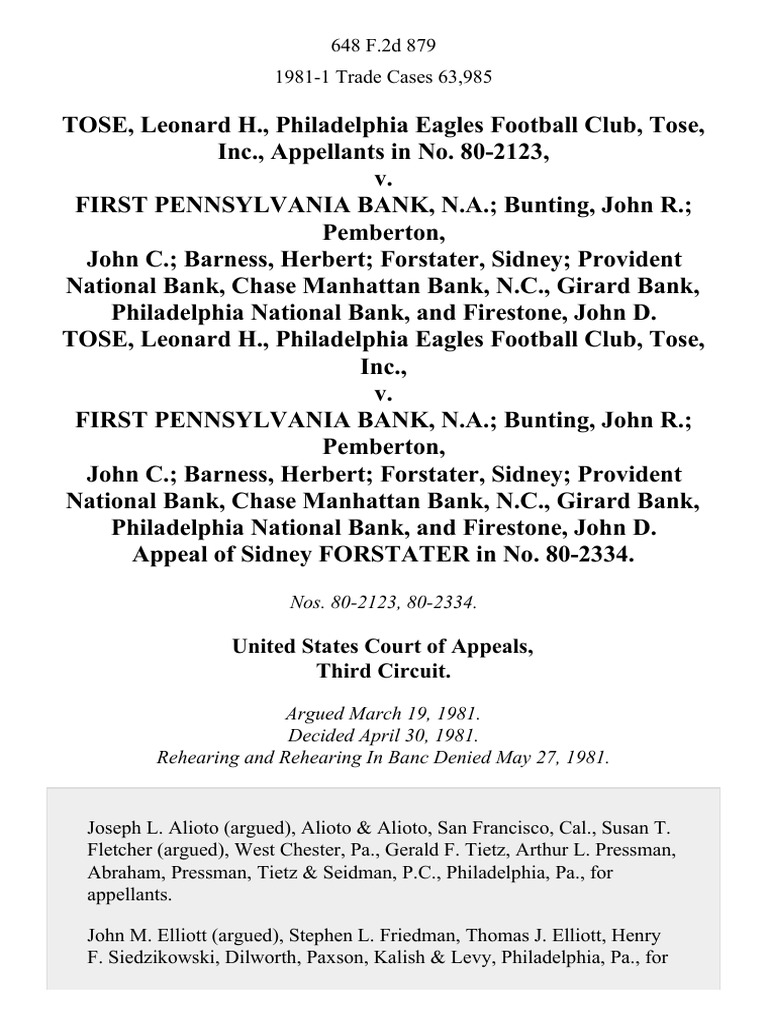 648 F.2d 879

1981-1 Trade Cases 63,985

TOSE, Leonard H., Philadelphia Eagles Football Club, Tose, Inc., Appellants in No. 80-2123,
v.
FIRST PENNSYLVANIA BANK, N.A.; Bunting, John R.; Pemberton,
John C.; Barness, Herbert; Forstater, Sidney; Provident National Bank, Chase Manhattan Bank, N.C., Girard Bank, Philadelphia National Bank, and Firestone, John D.
TOSE, Leonard H., Philadelphia Eagles Football Club, Tose, Inc.,
v.
FIRST PENNSYLVANIA BANK, N.A.; Bunting, John R.; Pemberton,
John C.; Barness, Herbert; Forstater, Sidney; Provident National Bank, Chase Manhattan Bank, N.C., Girard Bank, Philadelphia National Bank, and Firestone, John D.
Appeal of Sidney FORSTATER in No. 80-2334.

Nos. 80-2123, 80-2334.

United States Court of Appeals,
Third Circuit.

Argued March 19, 1981.
Decided April 30, 1981.
Rehearing and Rehearing In Banc Denied May 27, 1981.

Joseph L. Alioto (argued), Alioto & Alioto, San Francisco, Cal., Susan T. Fletcher (argued), West Chester, Pa., Gerald F. Tietz, Arthur L. Pressman, Abraham, Pressman, Tietz & Seidman, P.C., Philadelphia, Pa., for appellants.

John M. Elliott (argued), Stephen L. Friedman, Thomas J. Elliott, Henry F. Siedzikowski, Dilworth, Paxson, Kalish & Levy, Philadelphia, Pa., for